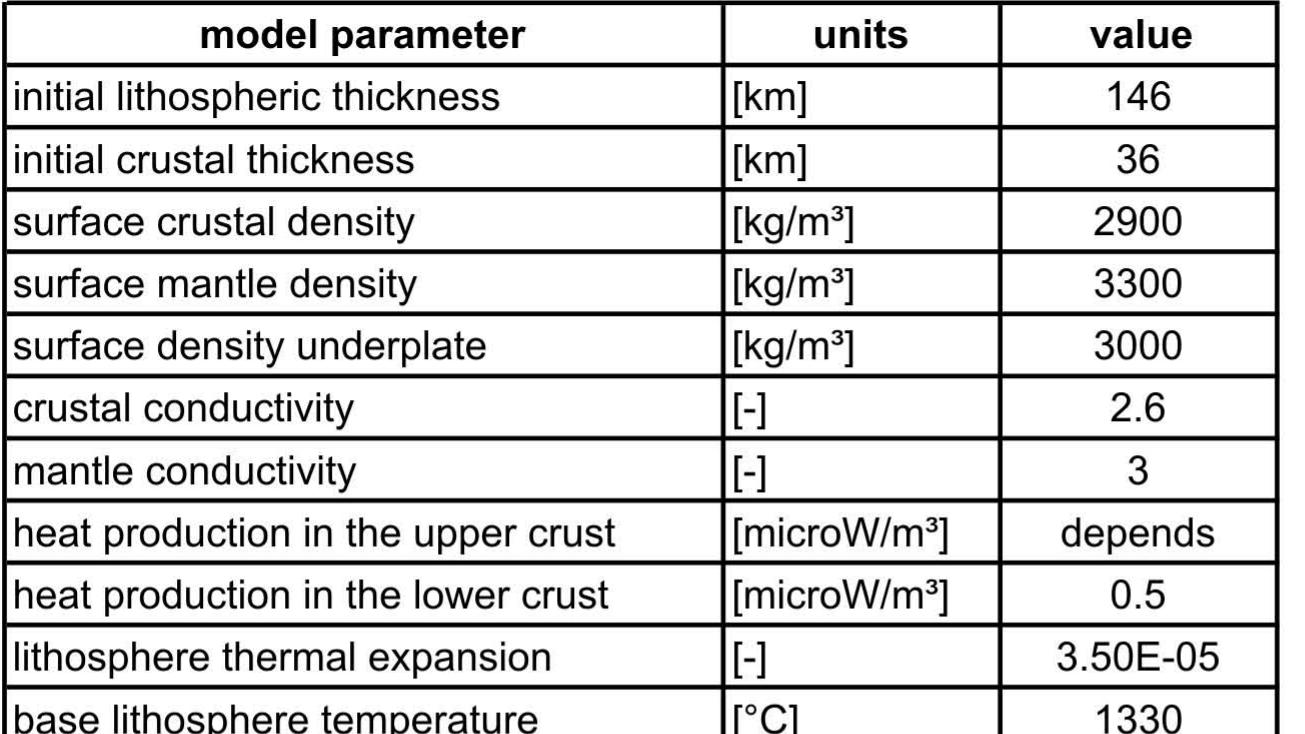 | model parameter | units | value |
|---|---|---|
| initial lithospheric thickness | [km] | 146 |
| initial crustal thickness | [km] | 36 |
| surface crustal density | [kg/m³] | 2900 |
| surface mantle density | [kg/m³] | 3300 |
| surface density underplate | [kg/m³] | 3000 |
| crustal conductivity | [-] | 2.6 |
| mantle conductivity | [-] | 3 |
| heat production in the upper crust | [microW/m³] | depends |
| heat production in the lower crust | [microW/m³] | 0.5 |
| lithosphere thermal expansion | [-] | 3.50E-05 |
| base lithosphere temperature | [°C] | 1330 |